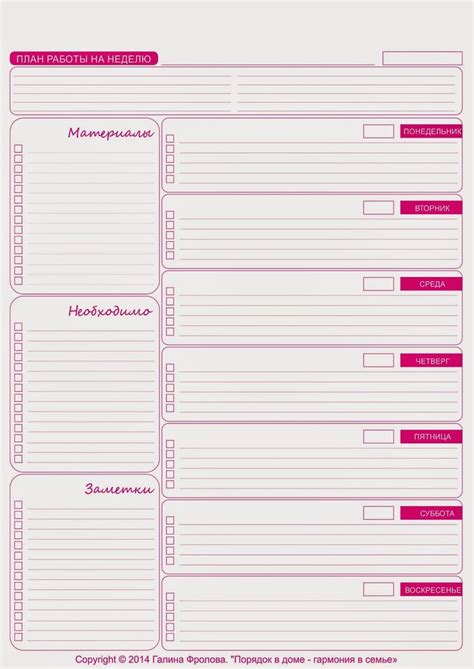 ПЛАН РАБОТЫ НА НЕДЕЛЮ

Материалы

Необходимо

Заметки

ПОНЕДЕЛЬНИК

ВТОРНИК

СРЕДА

ЧЕТВЕРГ

ПЯТНИЦА

СУББОТА

ВОСКРЕСЕНЬЕ

Copyright © 2014 Галина Фролова. "Порядок в доме - гармония в семье»